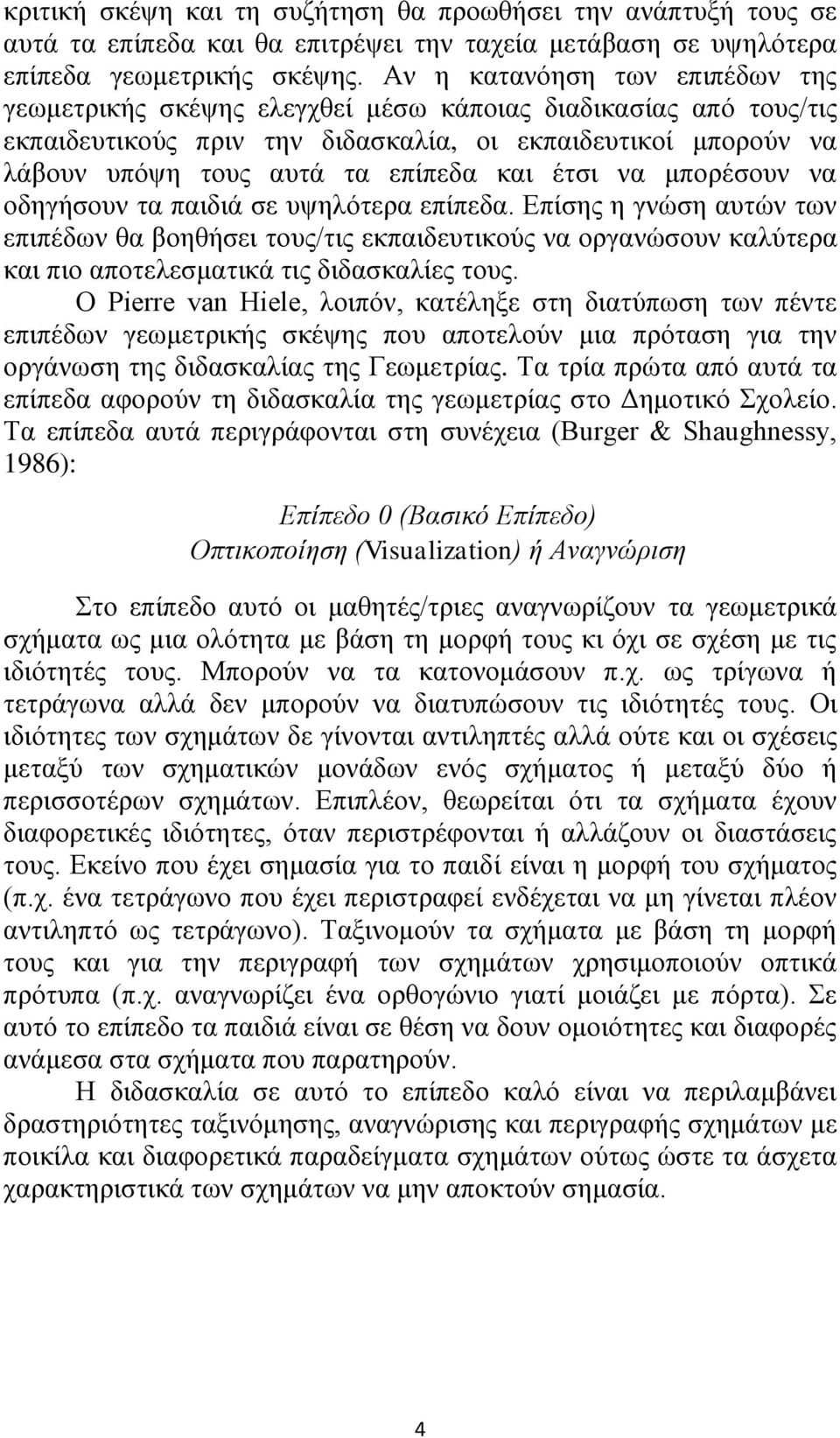 κριτική σκέψη και τη συζήτηση θα προωθήσει την ανάπτυξή τους σε αυτά τα επίπεδα και θα επιτρέψει την ταχεία μετάβαση σε υψηλότερα επίπεδα γεωμετρικής σκέψης. Αν η κατανόηση των επιπέδων της γεωμετρικής σκέψης ελεγχθεί μέσω κάποιας διαδικασίας από τους/τις εκπαιδευτικούς πριν την διδασκαλία, οι εκπαιδευτικοί μπορούν να λάβουν υπόψη τους αυτά τα επίπεδα και έτσι να μπορέσουν να οδηγήσουν τα παιδιά σε υψηλότερα επίπεδα. Επίσης η γνώση αυτών των επιπέδων θα βοηθήσει τους/τις εκπαιδευτικούς να οργανώσουν καλύτερα και πιο αποτελεσματικά τις διδασκαλίες τους.

Ο Pierre van Hiele, λοιπόν, κατέληξε στη διατύπωση των πέντε επιπέδων γεωμετρικής σκέψης που αποτελούν μια πρόταση για την οργάνωση της διδασκαλίας της Γεωμετρίας. Τα τρία πρώτα από αυτά τα επίπεδα αφορούν τη διδασκαλία της γεωμετρίας στο Δημοτικό Σχολείο. Τα επίπεδα αυτά περιγράφονται στη συνέχεια (Burger & Shaughnessy, 1986):

Επίπεδο 0 (Βασικό Επίπεδο)
Οπτικοποίηση (Visualization) ή Αναγνώριση

Στο επίπεδο αυτό οι μαθητές/τριες αναγνωρίζουν τα γεωμετρικά σχήματα ως μια ολότητα με βάση τη μορφή τους κι όχι σε σχέση με τις ιδιότητές τους. Μπορούν να τα κατονομάσουν π.χ. ως τρίγωνα ή τετράγωνα αλλά δεν μπορούν να διατυπώσουν τις ιδιότητές τους. Οι ιδιότητες των σχημάτων δε γίνονται αντιληπτές αλλά ούτε και οι σχέσεις μεταξύ των σχηματικών μονάδων ενός σχήματος ή μεταξύ δύο ή περισσοτέρων σχημάτων. Επιπλέον, θεωρείται ότι τα σχήματα έχουν διαφορετικές ιδιότητες, όταν περιστρέφονται ή αλλάζουν οι διαστάσεις τους. Εκείνο που έχει σημασία για το παιδί είναι η μορφή του σχήματος (π.χ. ένα τετράγωνο που έχει περιστραφεί ενδέχεται να μη γίνεται πλέον αντιληπτό ως τετράγωνο). Ταξινομούν τα σχήματα με βάση τη μορφή τους και για την περιγραφή των σχημάτων χρησιμοποιούν οπτικά πρότυπα (π.χ. αναγνωρίζει ένα ορθογώνιο γιατί μοιάζει με πόρτα). Σε αυτό το επίπεδο τα παιδιά είναι σε θέση να δουν ομοιότητες και διαφορές ανάμεσα στα σχήματα που παρατηρούν.

Η διδασκαλία σε αυτό το επίπεδο καλό είναι να περιλαμβάνει δραστηριότητες ταξινόμησης, αναγνώρισης και περιγραφής σχημάτων με ποικίλα και διαφορετικά παραδείγματα σχημάτων ούτως ώστε τα άσχετα χαρακτηριστικά των σχημάτων να μην αποκτούν σημασία.

4